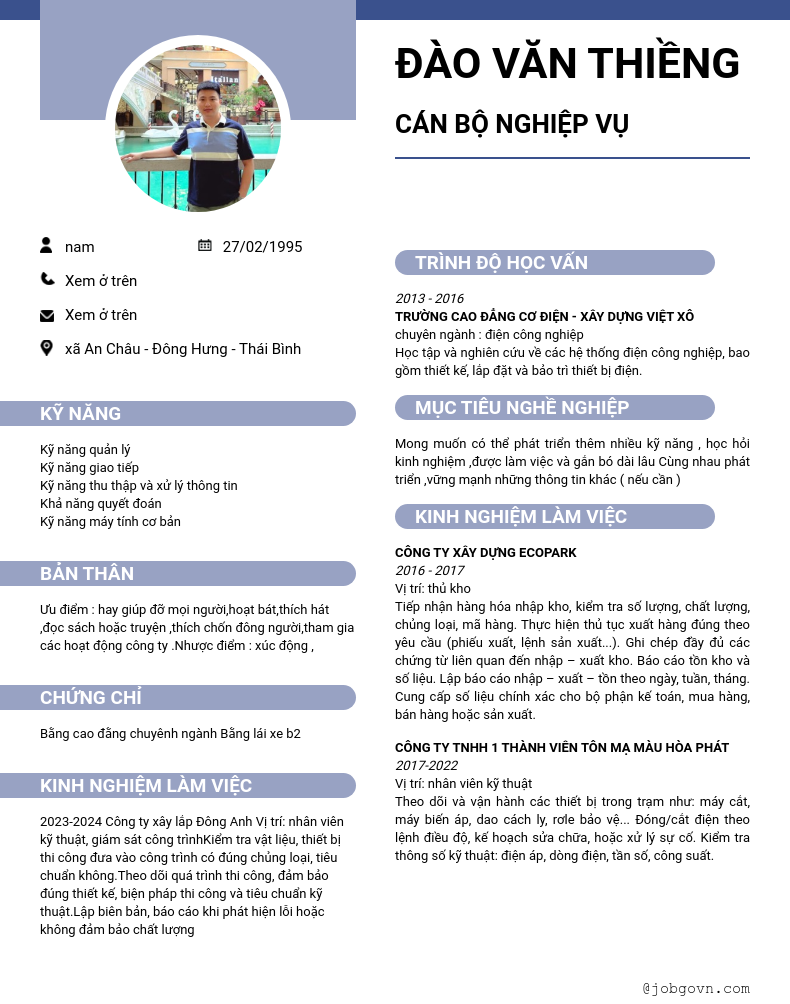 ĐÀO VĂN THIỀNG

CÁN BỘ NGHIỆP VỤ

nam

27/02/1995

Xem ở trên

Xem ở trên

xã An Châu - Đông Hưng - Thái Bình

KỸ NĂNG

Kỹ năng quản lý
Kỹ năng giao tiếp
Kỹ năng thu thập và xử lý thông tin
Khả năng quyết đoán
Kỹ năng máy tính cơ bản

BẢN THÂN

Ưu điểm : hay giúp đỡ mọi người,hoạt bát,thích hát ,đọc sách hoặc truyện ,thích chốn đông người,tham gia các hoạt động công ty .Nhược điểm : xúc động ,

CHỨNG CHỈ

Bằng cao đẳng chuyênh ngành Bằng lái xe b2

KINH NGHIỆM LÀM VIỆC

2023-2024 Công ty xây lắp Đông Anh Vị trí: nhân viên kỹ thuật, giám sát công trìnhKiểm tra vật liệu, thiết bị thi công đưa vào công trình có đúng chủng loại, tiêu chuẩn không.Theo dõi quá trình thi công, đảm bảo đúng thiết kế, biện pháp thi công và tiêu chuẩn kỹ thuật.Lập biên bản, báo cáo khi phát hiện lỗi hoặc không đảm bảo chất lượng

TRÌNH ĐỘ HỌC VẤN

2013 - 2016
TRƯỜNG CAO ĐẲNG CƠ ĐIỆN - XÂY DỰNG VIỆT XÔ
chuyên ngành : điện công nghiệp
Học tập và nghiên cứu về các hệ thống điện công nghiệp, bao gồm thiết kế, lắp đặt và bảo trì thiết bị điện.

MỤC TIÊU NGHỀ NGHIỆP

Mong muốn có thể phát triển thêm nhiều kỹ năng , học hỏi kinh nghiệm ,được làm việc và gắn bó dài lâu Cùng nhau phát triển ,vững mạnh những thông tin khác ( nếu cần )

KINH NGHIỆM LÀM VIỆC

CÔNG TY XÂY DỰNG ECOPARK
2016 - 2017
Vị trí: thủ kho
Tiếp nhận hàng hóa nhập kho, kiểm tra số lượng, chất lượng, chủng loại, mã hàng. Thực hiện thủ tục xuất hàng đúng theo yêu cầu (phiếu xuất, lệnh sản xuất...). Ghi chép đầy đủ các chứng từ liên quan đến nhập – xuất kho. Báo cáo tồn kho và số liệu. Lập báo cáo nhập – xuất – tồn theo ngày, tuần, tháng. Cung cấp số liệu chính xác cho bộ phận kế toán, mua hàng, bán hàng hoặc sản xuất.

CÔNG TY TNHH 1 THÀNH VIÊN TÔN MẠ MÀU HÒA PHÁT
2017-2022
Vị trí: nhân viên kỹ thuật
Theo dõi và vận hành các thiết bị trong trạm như: máy cắt, máy biến áp, dao cách ly, rơle bảo vệ... Đóng/cắt điện theo lệnh điều độ, kế hoạch sửa chữa, hoặc xử lý sự cố. Kiểm tra thông số kỹ thuật: điện áp, dòng điện, tần số, công suất.

@jobgovn.com